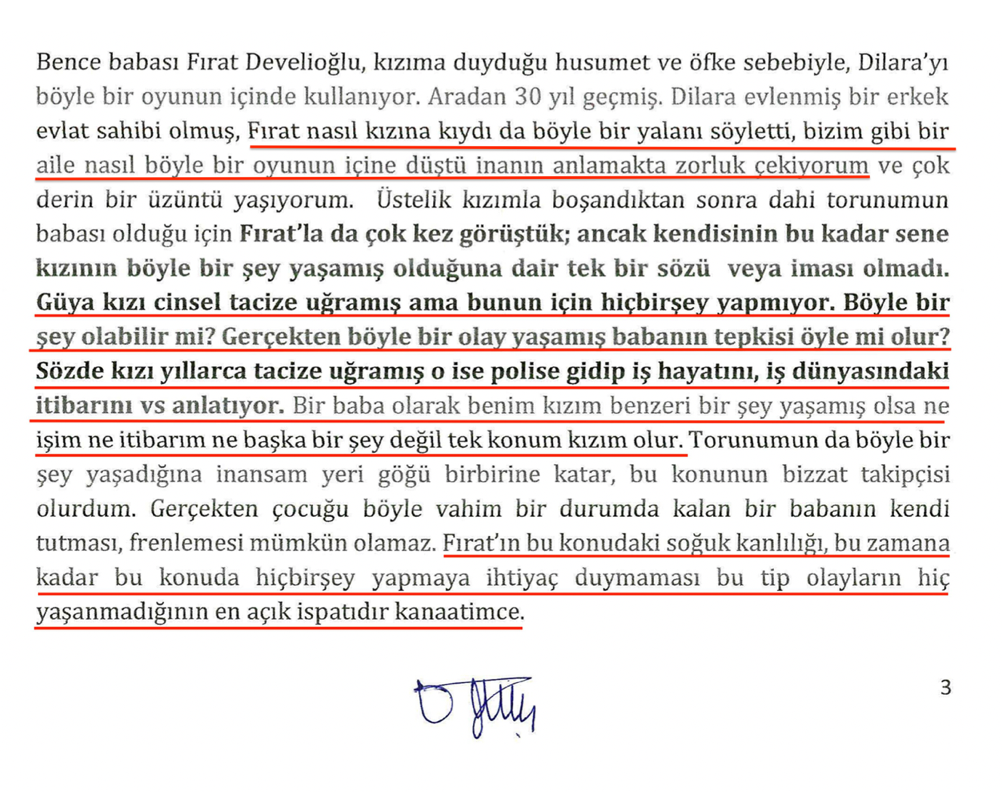 Bence babası Fırat Develioğlu, kızıma duyduğu husumet ve öfke sebebiyle, Dilara'yı böyle bir oyunun içinde kullanıyor. Aradan 30 yıl geçmiş. Dilara evlenmiş bir erkek evlat sahibi olmuş, Fırat nasıl kızına kıydı da böyle bir yalanı söyletti, bizim gibi bir aile nasıl böyle bir oyunun içine düştü inanın anlamakta zorluk çekiyorum ve çok derin bir üzüntü yaşıyorum. Üstelik kızımla boşandıktan sonra dahi torunumun babası olduğu için Fırat'la da çok kez görüştük; ancak kendisinin bu kadar sene kızının böyle bir şey yaşamış olduğuna dair tek bir sözü veya iması olmadı. Güya kızı cinsel tacize uğramış ama bunun için hiçbirşey yapmıyor. Böyle bir şey olabilir mi? Gerçekten böyle bir olay yaşamış babanın tepkisi öyle mi olur? Sözde kızı yıllarca tacize uğramış o ise polise gidip iş hayatını, iş dünyasındaki itibarını vs anlatıyor. Bir baba olarak benim kızım benzeri bir şey yaşamış olsa ne işim ne itibarım ne başka bir şey değil tek konum kızım olur. Torunumun da böyle bir şey yaşadığına inansam yeri göğü birbirine katar, bu konunun bizzat takipçisi olurdum. Gerçekten çocuğu böyle vahim bir durumda kalan bir babanın kendi tutması, frenlemesi mümkün olamaz. Fırat'ın bu konudaki soğuk kanlılığı, bu zamana kadar bu konuda hiçbirşey yapmaya ihtiyaç duymaması bu tip olayların hiç yaşanmadığının en açık ispatıdır kanaatimce.

3